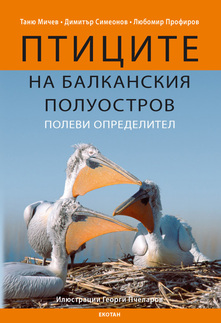 Таню Мичев • Димитър Симеонов • Любомир Профиров

ПТИЦИТЕ

НА БАЛКАНСКИЯ ПОЛУОСТРОВ

ПОЛЕВИ ОПРЕДЕЛИТЕЛ

Илюстрации Георги Пчеларов

ЕКОТАН